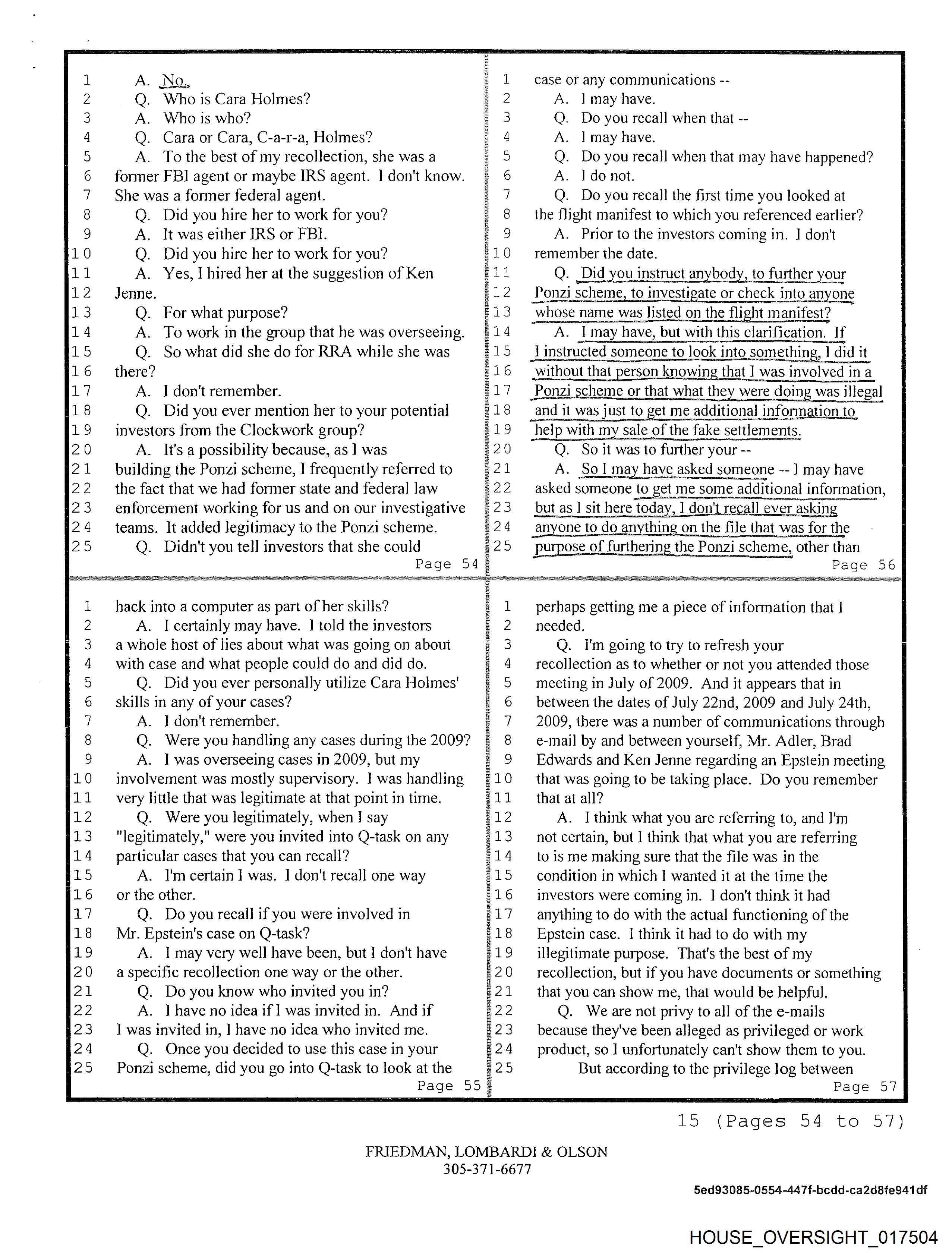 1 A. No.
2 Q. Who is Cara Holmes?
3 A. Who is who?
4 Q. Cara or Cara, C-a-r-a, Holmes?
5 A. To the best of my recollection, she was a
6 former FBI agent or maybe IRS agent. I don't know.
7 She was a former federal agent.
8 Q. Did you hire her to work for you?
9 A. It was either IRS or FBI.
10 Q. Did you hire her to work for you?
11 A. Yes, I hired her at the suggestion of Ken
12 Jenne.
13 Q. For what purpose?
14 A. To work in the group that he was overseeing.
15 Q. So what did she do for RRA while she was
16 there?
17 A. I don't remember.
18 Q. Did you ever mention her to your potential
19 investors from the Clockwork group?
20 A. It's a possibility because, as I was
21 building the Ponzi scheme, I frequently referred to
22 the fact that we had former state and federal law
23 enforcement working for us and on our investigative
24 teams. It added legitimacy to the Ponzi scheme.
25 Q. Didn't you tell investors that she could
Page 54

1 hack into a computer as part of her skills?
2 A. I certainly may have. I told the investors
3 a whole host of lies about what was going on about
4 with case and what people could do and did do.
5 Q. Did you ever personally utilize Cara Holmes'
6 skills in any of your cases?
7 A. I don't remember.
8 Q. Were you handling any cases during the 2009?
9 A. I was overseeing cases in 2009, but my
10 involvement was mostly supervisory. I was handling
11 very little that was legitimate at that point in time.
12 Q. Were you legitimately, when I say
13 "legitimately," were you invited into Q-task on any
14 particular cases that you can recall?
15 A. I'm certain I was. I don't recall one way
16 or the other.
17 Q. Do you recall if you were involved in
18 Mr. Epstein's case on Q-task?
19 A. I may very well have been, but I don't have
20 a specific recollection one way or the other.
21 Q. Do you know who invited you in?
22 A. I have no idea if I was invited in. And if
23 I was invited in, I have no idea who invited me.
24 Q. Once you decided to use this case in your
25 Ponzi scheme, did you go into Q-task to look at the
Page 55

1 case or any communications --
2 A. I may have.
3 Q. Do you recall when that --
4 A. I may have.
5 Q. Do you recall when that may have happened?
6 A. I do not.
7 Q. Do you recall the first time you looked at
8 the flight manifest to which you referenced earlier?
9 A. Prior to the investors coming in. I don't
10 remember the date.
11 Q. Did you instruct anybody, to further your
12 Ponzi scheme, to investigate or check into anyone
13 whose name was listed on the flight manifest?
14 A. I may have, but with this clarification. If
15 I instructed someone to look into something, I did it
16 without that person knowing that I was involved in a
17 Ponzi scheme or that what they were doing was illegal
18 and it was just to get me additional information to
19 help with my sale of the fake settlements.
20 Q. So it was to further your --
21 A. So I may have asked someone -- I may have
22 asked someone to get me some additional information,
23 but as I sit here today, I don't recall ever asking
24 anyone to do anything on the file that was for the
25 purpose of furthering the Ponzi scheme, other than
Page 56

1 perhaps getting me a piece of information that I
2 needed.
3 Q. I'm going to try to refresh your
4 recollection as to whether or not you attended those
5 meeting in July of 2009. And it appears that in
6 between the dates of July 22nd, 2009 and July 24th,
7 2009, there was a number of communications through
8 e-mail by and between yourself, Mr. Adler, Brad
9 Edwards and Ken Jenne regarding an Epstein meeting
10 that was going to be taking place. Do you remember
11 that at all?
12 A. I think what you are referring to, and I'm
13 not certain, but I think that what you are referring
14 to is me making sure that the file was in the
15 condition in which I wanted it at the time the
16 investors were coming in. I don't think it had
17 anything to do with the actual functioning of the
18 Epstein case. I think it had to do with my
19 illegitimate purpose. That's the best of my
20 recollection, but if you have documents or something
21 that you can show me, that would be helpful.
22 Q. We are not privy to all of the e-mails
23 because they've been alleged as privileged or work
24 product, so I unfortunately can't show them to you.
25 But according to the privilege log between
Page 57

15 (Pages 54 to 57)

FRIEDMAN, LOMBARDI & OLSON
305-371-6677

5ed93085-0554-447f-bcdd-ca2d8fe941df

HOUSE_OVERSIGHT_017504